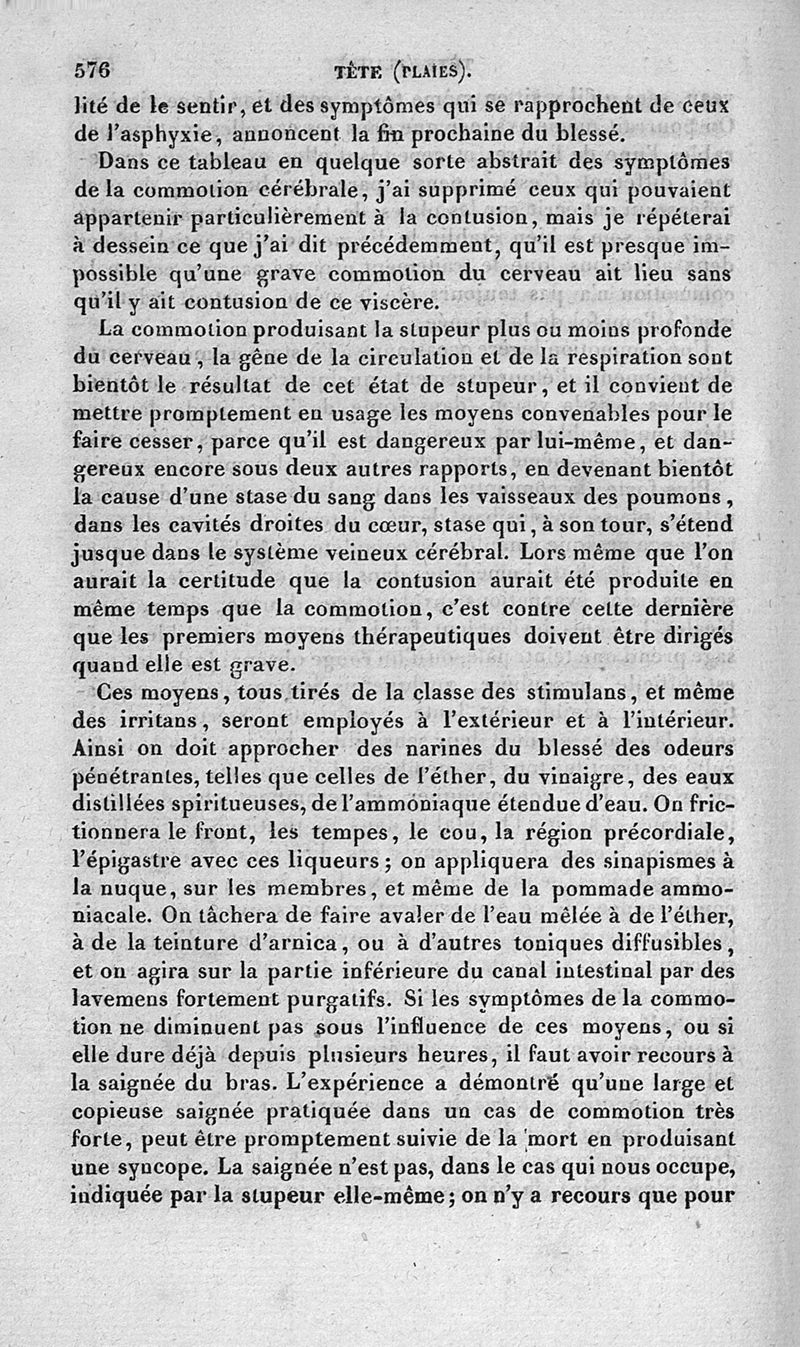 576 TÊTE (PLAIES).

lité de le sentir, et des symptômes qui se rapprochent de ceux de l'asphyxie, annoncent la fin prochaine du blessé.

Dans ce tableau en quelque sorte abstrait des symptômes de la commotion cérébrale, j'ai supprimé ceux qui pouvaient appartenir particulièrement à la contusion, mais je répéterai à dessein ce que j'ai dit précédemment, qu'il est presque impossible qu'une grave commotion du cerveau ait lieu sans qu'il y ait contusion de ce viscère.

La commotion produisant la stupeur plus ou moins profonde du cerveau, la gêne de la circulation et de la respiration sont bientôt le résultat de cet état de stupeur, et il convient de mettre promptement en usage les moyens convenables pour le faire cesser, parce qu'il est dangereux par lui-même, et dangereux encore sous deux autres rapports, en devenant bientôt la cause d'une stase du sang dans les vaisseaux des poumons, dans les cavités droites du cœur, stase qui, à son tour, s'étend jusque dans le système veineux cérébral. Lors même que l'on aurait la certitude que la contusion aurait été produite en même temps que la commotion, c'est contre cette dernière que les premiers moyens thérapeutiques doivent être dirigés quand elle est grave.

Ces moyens, tous tirés de la classe des stimulans, et même des irritans, seront employés à l'extérieur et à l'intérieur. Ainsi on doit approcher des narines du blessé des odeurs pénétrantes, telles que celles de l'éther, du vinaigre, des eaux distillées spiritueuses, de l'ammoniaque étendue d'eau. On frictionnera le front, les tempes, le cou, la région précordiale, l'épigastre avec ces liqueurs; on appliquera des sinapismes à la nuque, sur les membres, et même de la pommade ammoniacale. On tâchera de faire avaler de l'eau mêlée à de l'éther, à de la teinture d'arnica, ou à d'autres toniques diffusibles, et on agira sur la partie inférieure du canal intestinal par des lavemens fortement purgatifs. Si les symptômes de la commotion ne diminuent pas sous l'influence de ces moyens, ou si elle dure déjà depuis plusieurs heures, il faut avoir recours à la saignée du bras. L'expérience a démontré qu'une large et copieuse saignée pratiquée dans un cas de commotion très forte, peut être promptement suivie de la mort en produisant une syncope. La saignée n'est pas, dans le cas qui nous occupe, indiquée par la stupeur elle-même; on n'y a recours que pour